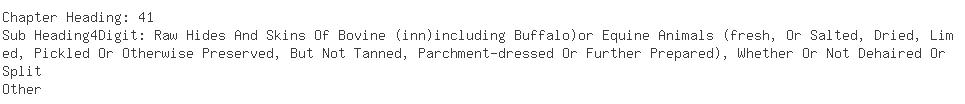 Chapter Heading: 41
Sub Heading4Digit: Raw Hides And Skins Of Bovine (inn)including Buffalo)or Equine Animals (fresh, Or Salted, Dried, Limed, Pickled Or Otherwise Preserved, But Not Tanned, Parchment-dressed Or Further Prepared), Whether Or Not Dehaired Or Split
Other